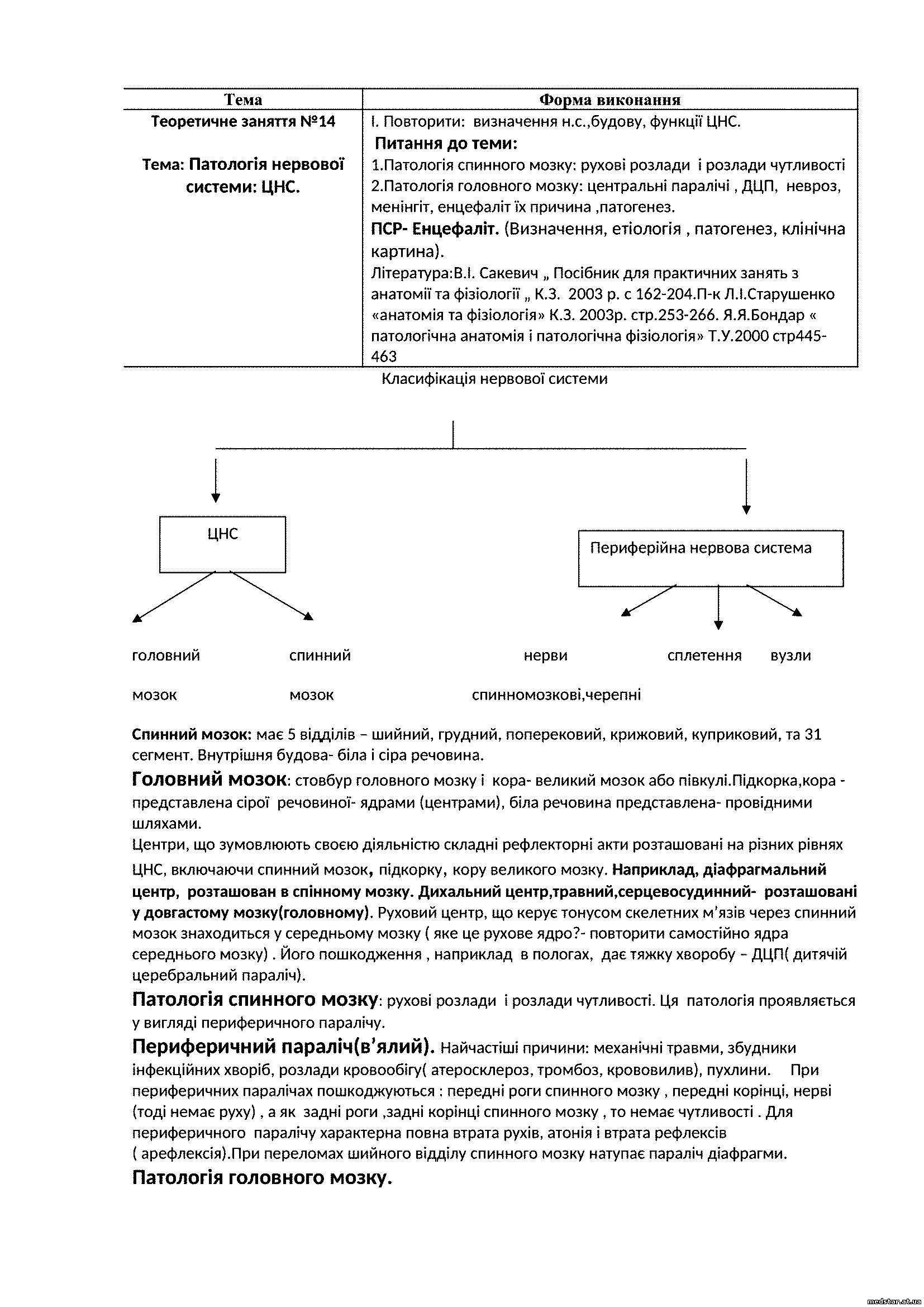 | Тема | Форма виконання |
|---|---|
| Теоретичне заняття №14 Тема: Патологія нервової системи: ЦНС. | І. Повторити: визначення н.с.,будову, функції ЦНС. Питання до теми: 1.Патологія спинного мозку: рухові розлади і розлади чутливості 2.Патологія головного мозку: центральні паралічі , ДЦП, невроз, менінгіт, енцефаліт їх причина ,патогенез. ПСР- Енцефаліт. (Визначення, етіологія , патогенез, клінічна картина). Література:В.І. Сакевич „ Посібник для практичних занять з анатомії та фізіології „ К.З. 2003 р. с 162-204.П-к Л.І.Старушенко «анатомія та фізіологія» К.З. 2003р. стр.253-266. Я.Я.Бондар « патологічна анатомія і патологічна фізіологія» Т.У.2000 стр445-463 |

Класифікація нервової системи

ЦНС

Периферійна нервова система

головний мозок

спинний мозок

нерви спинномозкові,черепні

сплетення

вузли

Спинний мозок: має 5 відділів – шийний, грудний, поперековий, крижовий, куприковий, та 31 сегмент. Внутрішня будова- біла і сіра речовина.

Головний мозок: стовбур головного мозку і кора- великий мозок або півкулі.Підкорка,кора - представлена сірої речовиної- ядрами (центрами), біла речовина представлена- провідними шляхами.

Центри, що зумовлюють своєю діяльністю складні рефлекторні акти розташовані на різних рівнях ЦНС, включаючи спинний мозок, підкорку, кору великого мозку. Наприклад, діафрагмальний центр, розташован в спінному мозку. Дихальний центр,травний,серцевосудинний- розташовані у довгастому мозку(головному). Руховий центр, що керує тонусом скелетних м’язів через спинний мозок знаходиться у середньому мозку ( яке це рухове ядро?- повторити самостійно ядра середнього мозку) . Його пошкодження , наприклад в пологах, дає тяжку хворобу – ДЦП( дитячій церебральний параліч).

Патологія спинного мозку: рухові розлади і розлади чутливості. Ця патологія проявляється у вигляді периферичного паралічу.

Периферичний параліч(в’ялий). Найчастіші причини: механічні травми, збудники інфекційних хворіб, розлади кровообігу( атеросклероз, тромбоз, крововилив), пухлини. При периферичних паралічах пошкоджуються : передні роги спинного мозку , передні корінці, нерві (тоді немає руху) , а як задні роги ,задні корінці спинного мозку , то немає чутливості . Для периферичного паралічу характерна повна втрата рухів, атонія і втрата рефлексів ( арефлексія).При переломах шийного відділу спинного мозку натупає параліч діафрагми.

Патологія головного мозку.

medstar.at.ua